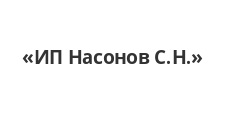 «ИП Насонов С.Н.»